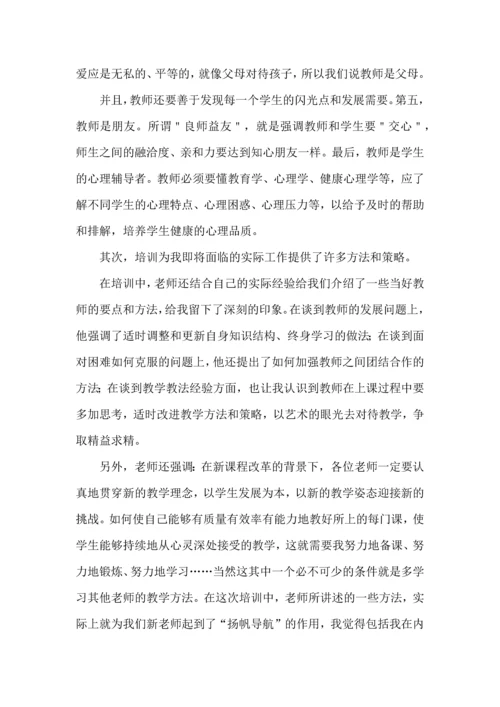 爱应是无私的、平等的，就像父母对待孩子，所以我们说教师是父母。

并且，教师还要善于发现每一个学生的闪光点和发展需要。第五，教师是朋友。所谓＂良师益友＂，就是强调教师和学生要＂交心＂，师生之间的融洽度、亲和力要达到知心朋友一样。最后，教师是学生的心理辅导者。教师必须要懂教育学、心理学、健康心理学等，应了解不同学生的心理特点、心理困惑、心理压力等，以给予及时的帮助和排解，培养学生健康的心理品质。

其次，培训为我即将面临的实际工作提供了许多方法和策略。

在培训中，老师还结合自己的实际经验给我们介绍了一些当好教师的要点和方法，给我留下了深刻的印象。在谈到教师的发展问题上，他强调了适时调整和更新自身知识结构、终身学习的做法；在谈到面对困难如何克服的问题上，他还提出了如何加强教师之间团结合作的方法；在谈到教学教法经验方面，也让我认识到教师在上课过程中要多加思考，适时改进教学方法和策略，以艺术的眼光去对待教学，争取精益求精。

另外，老师还强调：在新课程改革的背景下，各位老师一定要认真地贯穿新的教学理念，以学生发展为本，以新的教学姿态迎接新的挑战。如何使自己能够有质量有效率有能力地教好所上的每门课，使学生能够持续地从心灵深处接受的教学，这就需要我努力地备课、努力地锻炼、努力地学习……当然这其中一个必不可少的条件就是多学习其他老师的教学方法。在这次培训中，老师所讲述的一些方法，实际上就为我们新老师起到了“扬帆导航”的作用，我觉得包括我在内